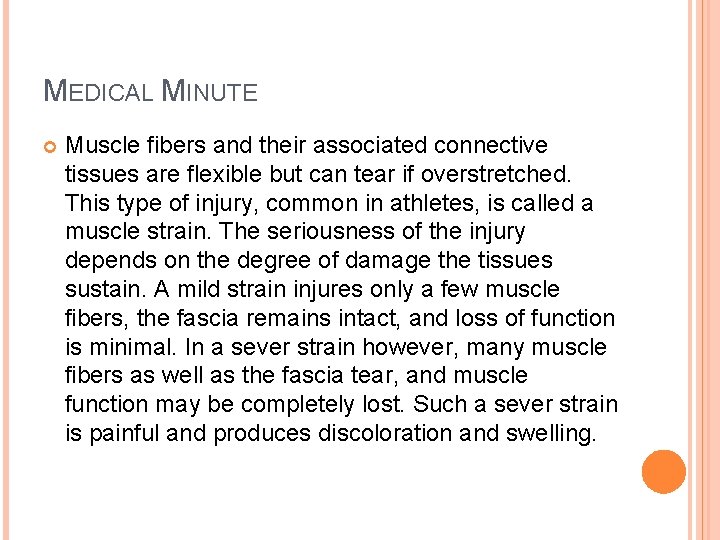 MEDICAL MINUTE

Muscle fibers and their associated connective tissues are flexible but can tear if overstretched. This type of injury, common in athletes, is called a muscle strain. The seriousness of the injury depends on the degree of damage the tissues sustain. A mild strain injures only a few muscle fibers, the fascia remains intact, and loss of function is minimal. In a sever strain however, many muscle fibers as well as the fascia tear, and muscle function may be completely lost. Such a sever strain is painful and produces discoloration and swelling.